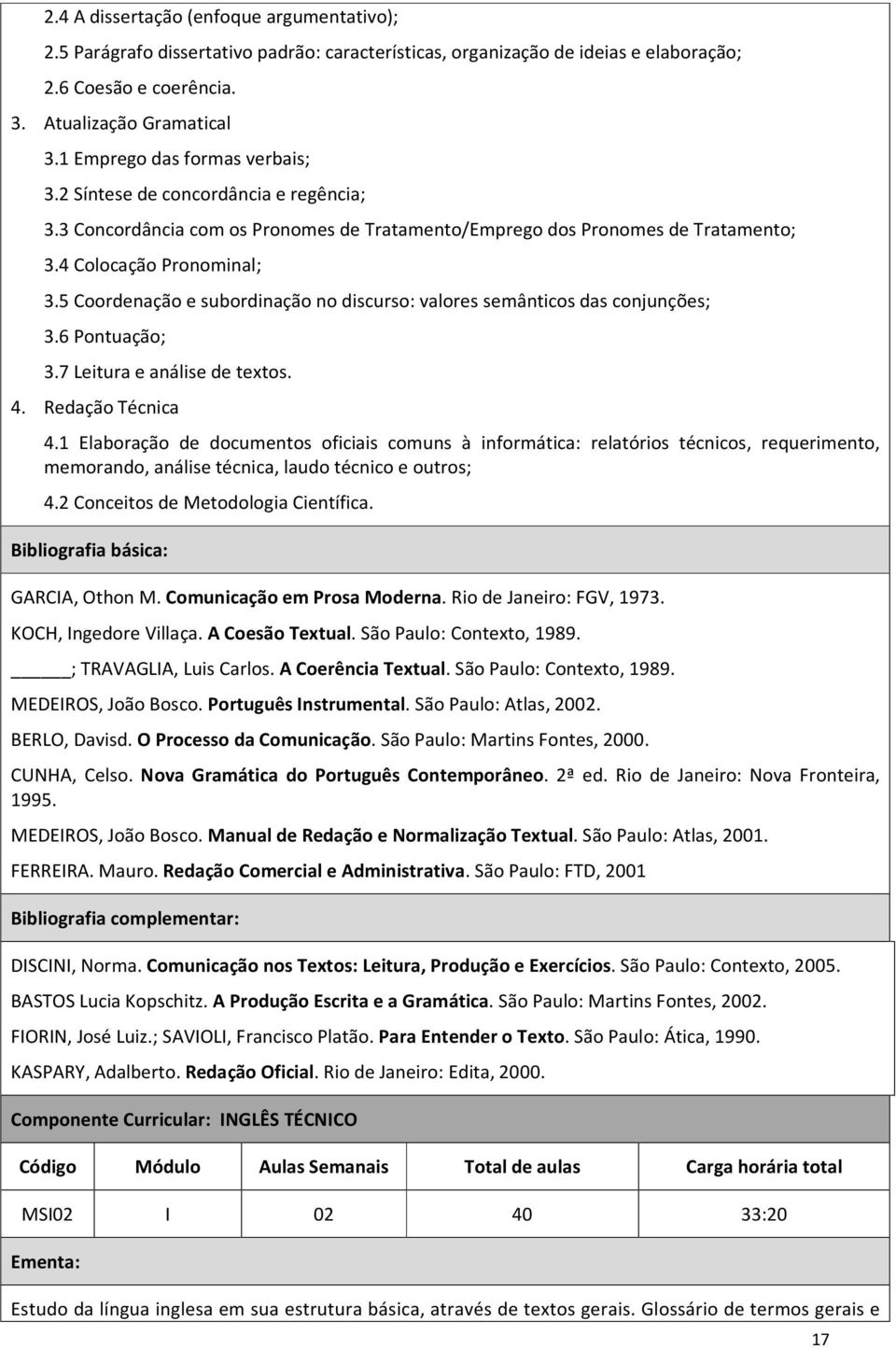 2.4 A dissertação (enfoque argumentativo);
2.5 Parágrafo dissertativo padrão: características, organização de ideias e elaboração;
2.6 Coesão e coerência.
3. Atualização Gramatical
3.1 Emprego das formas verbais;
3.2 Síntese de concordância e regência;
3.3 Concordância com os Pronomes de Tratamento/Emprego dos Pronomes de Tratamento;
3.4 Colocação Pronominal;
3.5 Coordenação e subordinação no discurso: valores semânticos das conjunções;
3.6 Pontuação;
3.7 Leitura e análise de textos.
4. Redação Técnica
4.1 Elaboração de documentos oficiais comuns à informática: relatórios técnicos, requerimento, memorando, análise técnica, laudo técnico e outros;
4.2 Conceitos de Metodologia Científica.

Bibliografia básica:

GARCIA, Othon M. Comunicação em Prosa Moderna. Rio de Janeiro: FGV, 1973.
KOCH, Ingedore Villaça. A Coesão Textual. São Paulo: Contexto, 1989.
_____; TRAVAGLIA, Luis Carlos. A Coerência Textual. São Paulo: Contexto, 1989.
MEDEIROS, João Bosco. Português Instrumental. São Paulo: Atlas, 2002.
BERLO, Davisd. O Processo da Comunicação. São Paulo: Martins Fontes, 2000.
CUNHA, Celso. Nova Gramática do Português Contemporâneo. 2ª ed. Rio de Janeiro: Nova Fronteira, 1995.
MEDEIROS, João Bosco. Manual de Redação e Normalização Textual. São Paulo: Atlas, 2001.
FERREIRA. Mauro. Redação Comercial e Administrativa. São Paulo: FTD, 2001

Bibliografia complementar:

DISCINI, Norma. Comunicação nos Textos: Leitura, Produção e Exercícios. São Paulo: Contexto, 2005.
BASTOS Lucia Kopschitz. A Produção Escrita e a Gramática. São Paulo: Martins Fontes, 2002.
FIORIN, José Luiz.; SAVIOLI, Francisco Platão. Para Entender o Texto. São Paulo: Ática, 1990.
KASPARY, Adalberto. Redação Oficial. Rio de Janeiro: Edita, 2000.

Componente Curricular: INGLÊS TÉCNICO

| Código | Módulo | Aulas Semanais | Total de aulas | Carga horária total |
|---|---|---|---|---|
| MSI02 | I | 02 | 40 | 33:20 |

Ementa:

Estudo da língua inglesa em sua estrutura básica, através de textos gerais. Glossário de termos gerais e

17